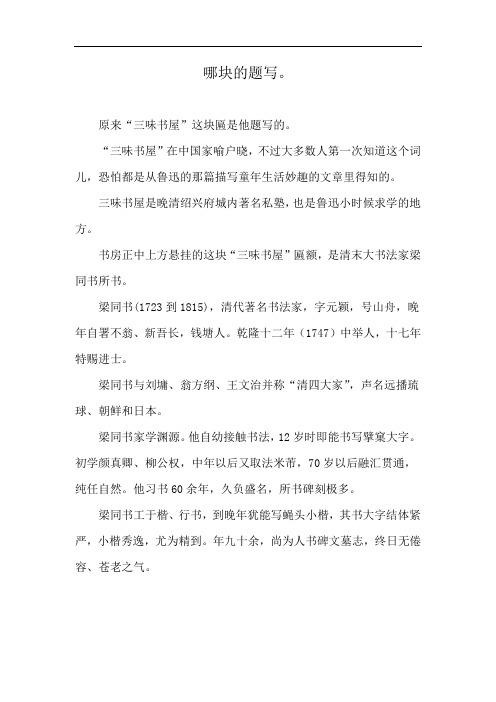 哪块的题写。

原来“三味书屋”这块匾是他题写的。

“三味书屋”在中国家喻户晓，不过大多数人第一次知道这个词儿，恐怕都是从鲁迅的那篇描写童年生活妙趣的文章里得知的。

三味书屋是晚清绍兴府城内著名私塾，也是鲁迅小时候求学的地方。

书房正中上方悬挂的这块“三味书屋”匾额，是清末大书法家梁同书所书。

梁同书(1723 到 1815)，清代著名书法家，字元颖，号山舟，晚年自署不翁、新吾长，钱塘人。乾隆十二年（1747）中举人，十七年特赐进士。

梁同书与刘墉、翁方纲、王文治并称“清四大家”，声名远播琉球、朝鲜和日本。

梁同书家学渊源。他自幼接触书法，12 岁时即能书写擘窠大字。初学颜真卿、柳公权，中年以后又取法米芾，70 岁以后融汇贯通，纯任自然。他习书 60 余年，久负盛名，所书碑刻极多。

梁同书工于楷、行书，到晚年犹能写蝇头小楷，其书大字结体紧严，小楷秀逸，尤为精到。年九十余，尚为人书碑文墓志，终日无倦容、苍老之气。